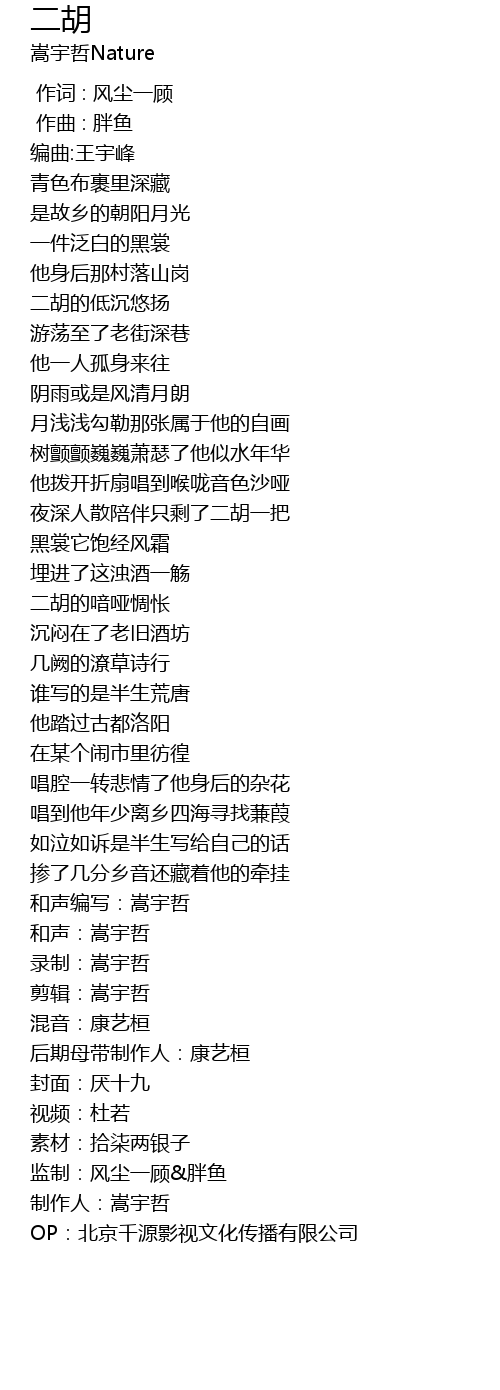 二胡

嵩宇哲Nature

作词 : 风尘一顾
作曲 : 胖鱼
编曲:王宇峰
青色布裹里深藏
是故乡的朝阳月光
一件泛白的黑裳
他身后那村落山岗
二胡的低沉悠扬
游荡至了老街深巷
他一人孤身来往
阴雨或是风清月朗
月浅浅勾勒那张属于他的自画
树颤颤巍巍萧瑟了他似水年华
他拨开折扇唱到喉咙音色沙哑
夜深人散陪伴只剩了二胡一把
黑裳它饱经风霜
埋进了这浊酒一觞
二胡的喑哑惆怅
沉闷在了老旧酒坊
几阙的潦草诗行
谁写的是半生荒唐
他踏过古都洛阳
在某个闹市里彷徨
唱腔一转悲情了他身后的杂花
唱到他年少离乡四海寻找蒹葭
如泣如诉是半生写给自己的话
掺了几分乡音还藏着他的牵挂
和声编写：嵩宇哲
和声：嵩宇哲
录制：嵩宇哲
剪辑：嵩宇哲
混音：康艺桓
后期母带制作人：康艺桓
封面：厌十九
视频：杜若
素材：拾柒两银子
监制：风尘一顾&胖鱼
制作人：嵩宇哲
OP：北京千源影视文化传播有限公司